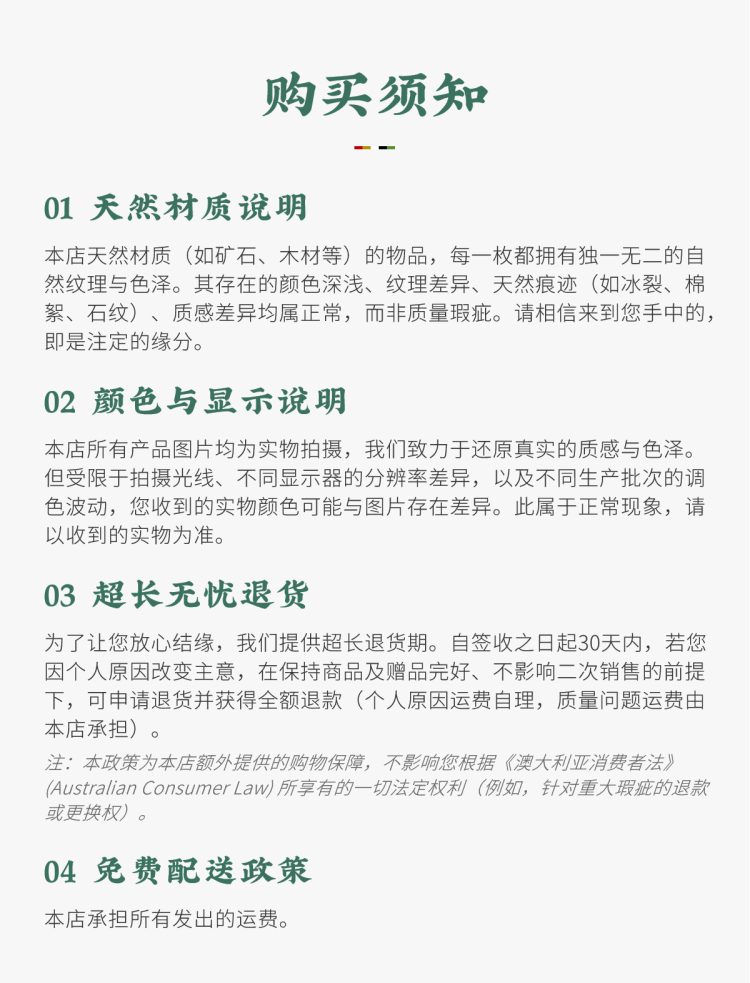 购买须知

01 天然材质说明

本店天然材质（如矿石、木材等）的物品，每一枚都拥有独一无二的自然纹理与色泽。其存在的颜色深浅、纹理差异、天然痕迹（如冰裂、棉絮、石纹）、质感差异均属正常，而非质量瑕疵。请相信来到您手中的，即是注定的缘分。

02 颜色与显示说明

本店所有产品图片均为实物拍摄，我们致力于还原真实的质感与色泽。但受限于拍摄光线、不同显示器的分辨率差异，以及不同生产批次的调色波动，您收到的实物颜色可能与图片存在差异。此属于正常现象，请以收到的实物为准。

03 超长无忧退货

为了让您放心结缘，我们提供超长退货期。自签收之日起30天内，若您因个人原因改变主意，在保持商品及赠品完好、不影响二次销售的前提下，可申请退货并获得全额退款（个人原因运费自理，质量问题运费由本店承担）。

注：本政策为本店额外提供的购物保障，不影响您根据《澳大利亚消费者法》(Australian Consumer Law) 所享有的一切法定权利（例如，针对重大瑕疵的退款或更换权）。

04 免费配送政策

本店承担所有发出的运费。